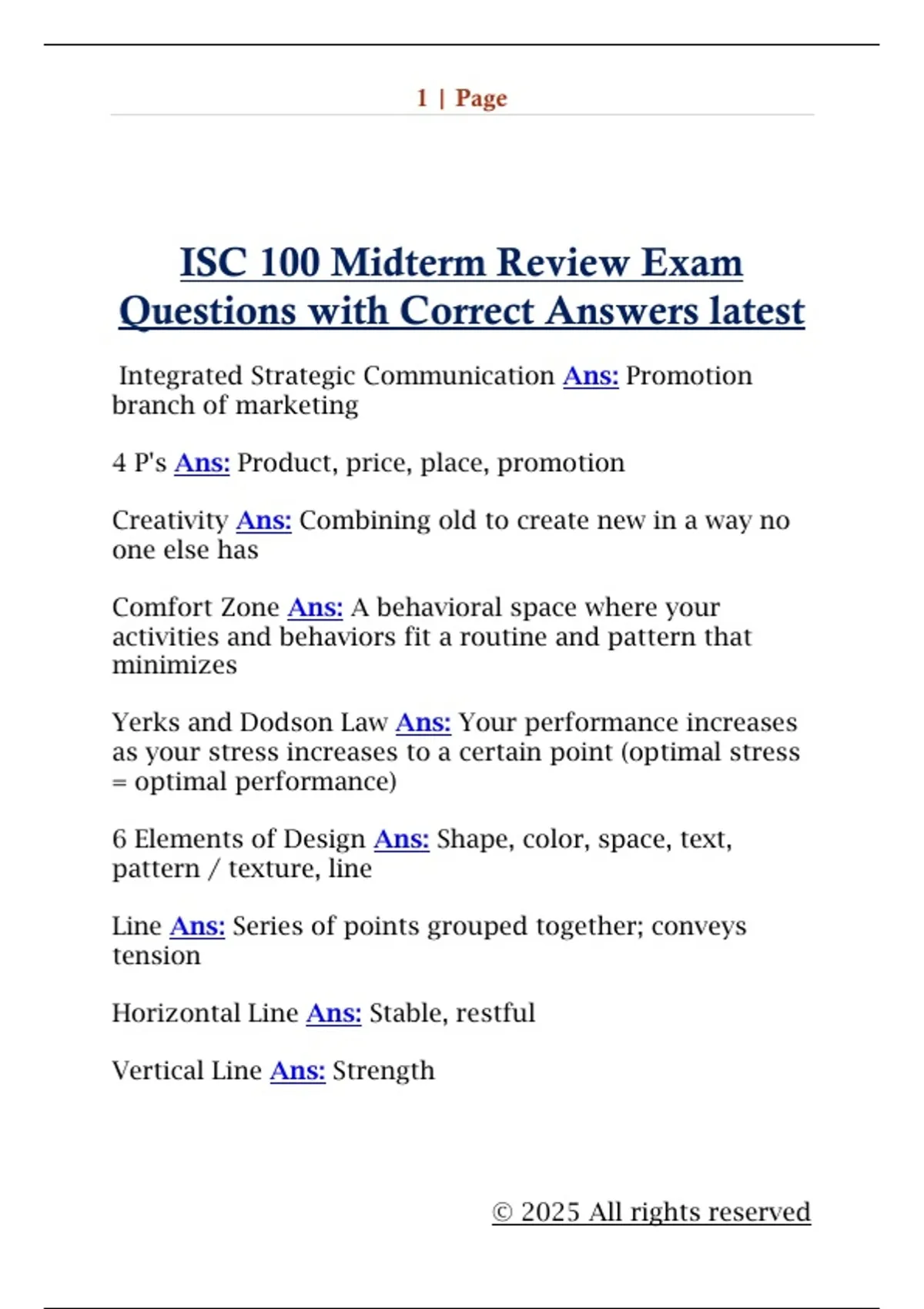 1 | Page

ISC 100 Midterm Review Exam Questions with Correct Answers latest

Integrated Strategic Communication Ans: Promotion branch of marketing

4 P's Ans: Product, price, place, promotion

Creativity Ans: Combining old to create new in a way no one else has

Comfort Zone Ans: A behavioral space where your activities and behaviors fit a routine and pattern that minimizes

Yerks and Dodson Law Ans: Your performance increases as your stress increases to a certain point (optimal stress = optimal performance)

6 Elements of Design Ans: Shape, color, space, text, pattern / texture, line

Line Ans: Series of points grouped together; conveys tension

Horizontal Line Ans: Stable, restful

Vertical Line Ans: Strength

© 2025 All rights reserved